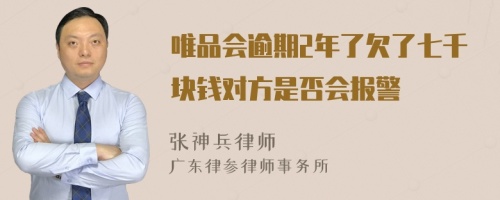 唯品会逾期2年了欠了七千块钱对方是否会报警

张神兵律师
广东律参律师事务所